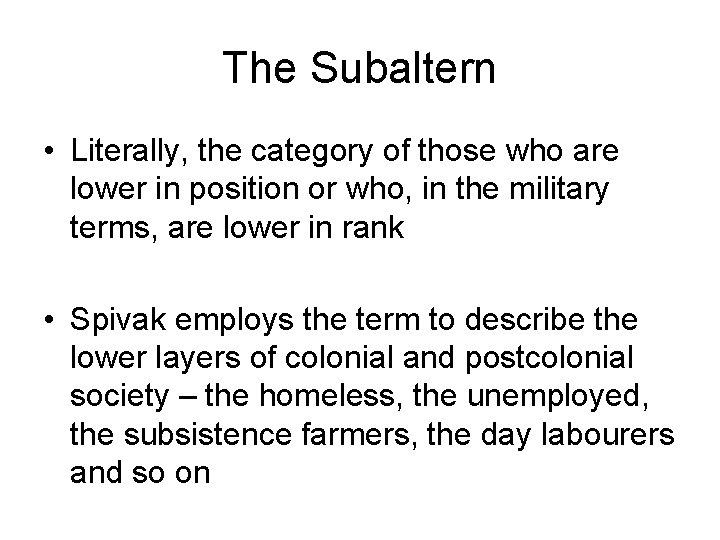 The Subaltern

• Literally, the category of those who are lower in position or who, in the military terms, are lower in rank

• Spivak employs the term to describe the lower layers of colonial and postcolonial society – the homeless, the unemployed, the subsistence farmers, the day labourers and so on